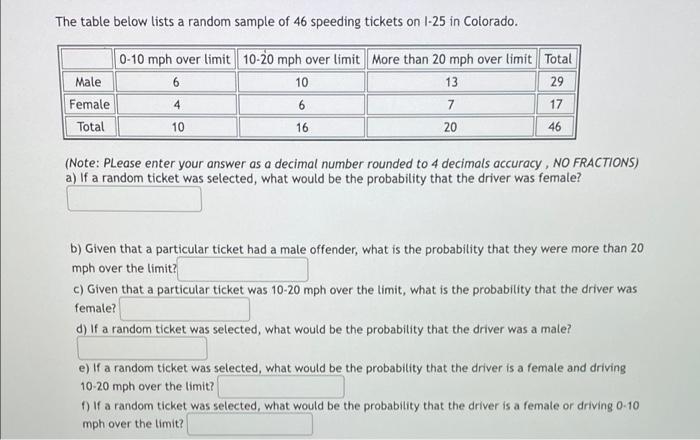 The table below lists a random sample of 46 speeding tickets on I-25 in Colorado.

| | 0-10 mph over limit | 10-20 mph over limit | More than 20 mph over limit | Total |
|---|---|---|---|---|
| Male | 6 | 10 | 13 | 29 |
| Female | 4 | 6 | 7 | 17 |
| Total | 10 | 16 | 20 | 46 |

(Note: PLease enter your answer as a decimal number rounded to 4 decimals accuracy , NO FRACTIONS)
a) If a random ticket was selected, what would be the probability that the driver was female?

b) Given that a particular ticket had a male offender, what is the probability that they were more than 20 mph over the limit?

c) Given that a particular ticket was 10-20 mph over the limit, what is the probability that the driver was female?

d) If a random ticket was selected, what would be the probability that the driver was a male?

e) If a random ticket was selected, what would be the probability that the driver is a female and driving 10-20 mph over the limit?

f) If a random ticket was selected, what would be the probability that the driver is a female or driving 0-10 mph over the limit?